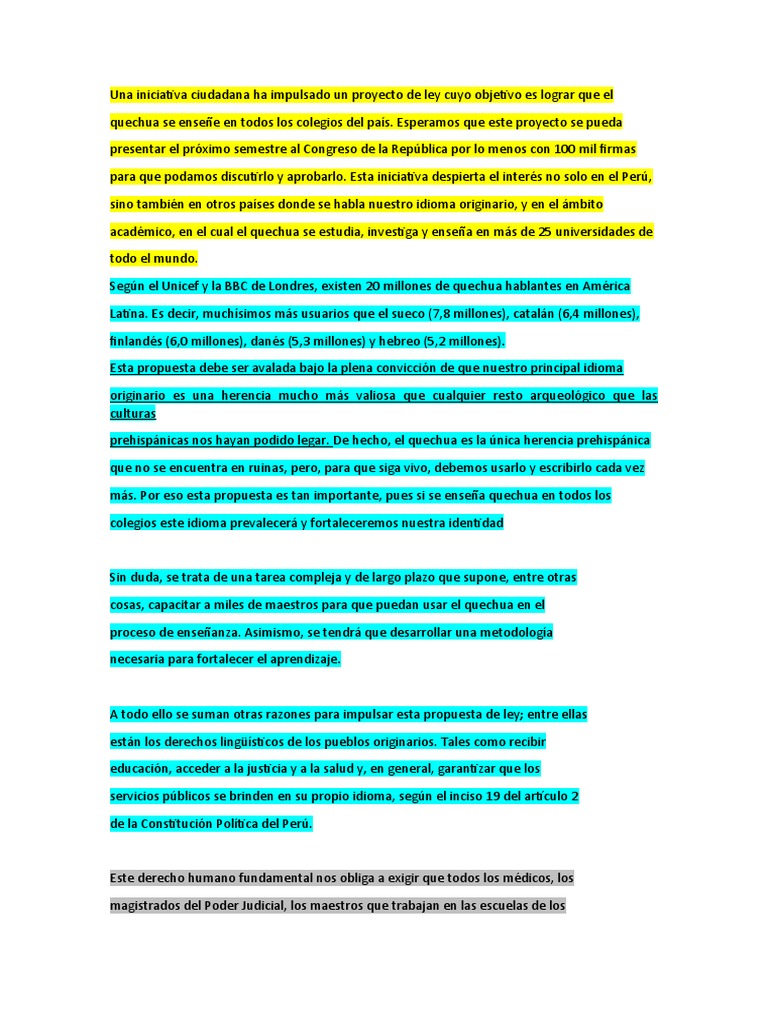 Una iniciativa ciudadana ha impulsado un proyecto de ley cuyo objetivo es lograr que el quechua se enseñe en todos los colegios del país. Esperamos que este proyecto se pueda presentar el próximo semestre al Congreso de la República por lo menos con 100 mil firmas para que podamos discutirlo y aprobarlo. Esta iniciativa despierta el interés no solo en el Perú, sino también en otros países donde se habla nuestro idioma originario, y en el ámbito académico, en el cual el quechua se estudia, investiga y enseña en más de 25 universidades de todo el mundo.
Según el Unicef y la BBC de Londres, existen 20 millones de quechua hablantes en América Latina. Es decir, muchísimos más usuarios que el sueco (7,8 millones), catalán (6,4 millones), finlandés (6,0 millones), danés (5,3 millones) y hebreo (5,2 millones).
Esta propuesta debe ser avalada bajo la plena convicción de que nuestro principal idioma originario es una herencia mucho más valiosa que cualquier resto arqueológico que las culturas
prehispánicas nos hayan podido legar. De hecho, el quechua es la única herencia prehispánica que no se encuentra en ruinas, pero, para que siga vivo, debemos usarlo y escribirlo cada vez más. Por eso esta propuesta es tan importante, pues si se enseña quechua en todos los colegios este idioma prevalecerá y fortaleceremos nuestra identidad

Sin duda, se trata de una tarea compleja y de largo plazo que supone, entre otras cosas, capacitar a miles de maestros para que puedan usar el quechua en el proceso de enseñanza. Asimismo, se tendrá que desarrollar una metodología necesaria para fortalecer el aprendizaje.

A todo ello se suman otras razones para impulsar esta propuesta de ley; entre ellas están los derechos lingüísticos de los pueblos originarios. Tales como recibir educación, acceder a la justicia y a la salud y, en general, garantizar que los servicios públicos se brinden en su propio idioma, según el inciso 19 del artículo 2 de la Constitución Política del Perú.

Este derecho humano fundamental nos obliga a exigir que todos los médicos, los magistrados del Poder Judicial, los maestros que trabajan en las escuelas de los